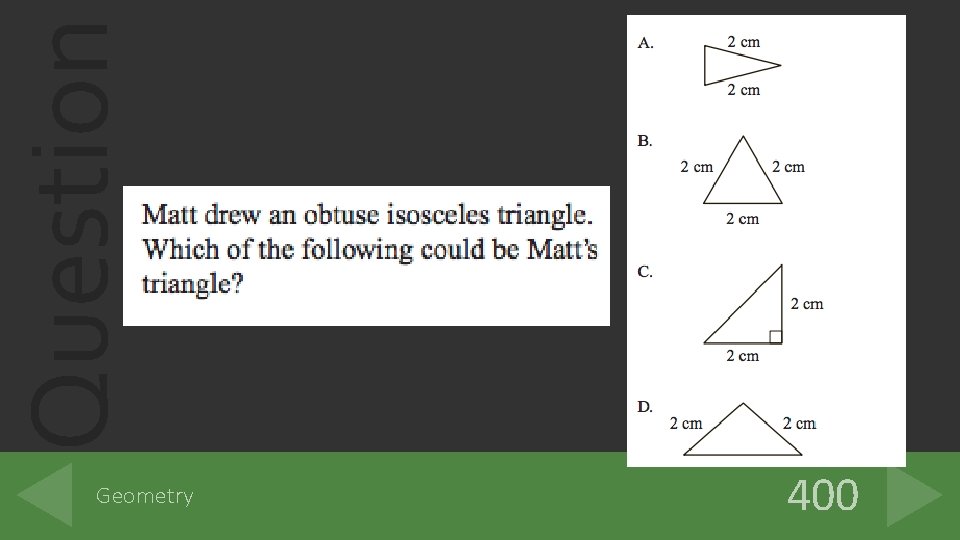 Question

Matt drew an obtuse isosceles triangle. Which of the following could be Matt's triangle?

A.
2 cm
2 cm

B.
2 cm
2 cm
2 cm

C.
2 cm
2 cm

D.
2 cm
2 cm

Geometry

400